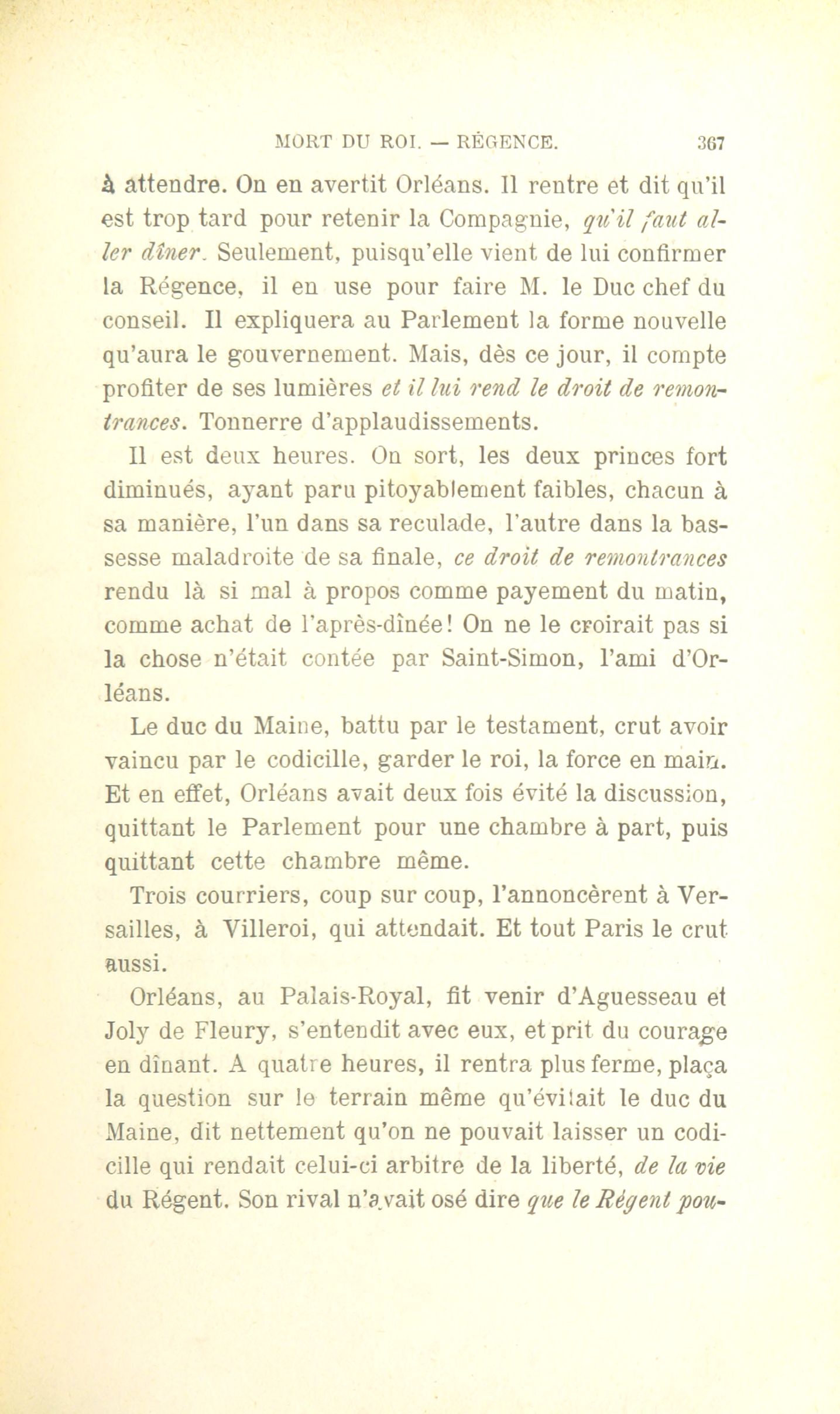 MORT DU ROI. — RÉGENCE. 367

à attendre. On en avertit Orléans. Il rentre et dit qu'il est trop tard pour retenir la Compagnie, qu'il faut aller dîner. Seulement, puisqu'elle vient de lui confirmer la Régence, il en use pour faire M. le Duc chef du conseil. Il expliquera au Parlement la forme nouvelle qu'aura le gouvernement. Mais, dès ce jour, il compte profiter de ses lumières et il lui rend le droit de remontrances. Tonnerre d'applaudissements.

Il est deux heures. On sort, les deux princes fort diminués, ayant paru pitoyablement faibles, chacun à sa manière, l'un dans sa reculade, l'autre dans la bassesse maladroite de sa finale, ce droit de remontrances rendu là si mal à propos comme payement du matin, comme achat de l'après-dînée! On ne le croirait pas si la chose n'était contée par Saint-Simon, l'ami d'Orléans.

Le duc du Maine, battu par le testament, crut avoir vaincu par le codicille, garder le roi, la force en main. Et en effet, Orléans avait deux fois évité la discussion, quittant le Parlement pour une chambre à part, puis quittant cette chambre même.

Trois courriers, coup sur coup, l'annoncèrent à Versailles, à Villeroi, qui attendait. Et tout Paris le crut aussi.

Orléans, au Palais-Royal, fit venir d'Aguesseau et Joly de Fleury, s'entendit avec eux, et prit du courage en dînant. A quatre heures, il rentra plus ferme, plaça la question sur le terrain même qu'évitait le duc du Maine, dit nettement qu'on ne pouvait laisser un codicille qui rendait celui-ci arbitre de la liberté, de la vie du Régent. Son rival n'avait osé dire que le Régent pou-